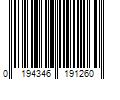 0 194346 191260